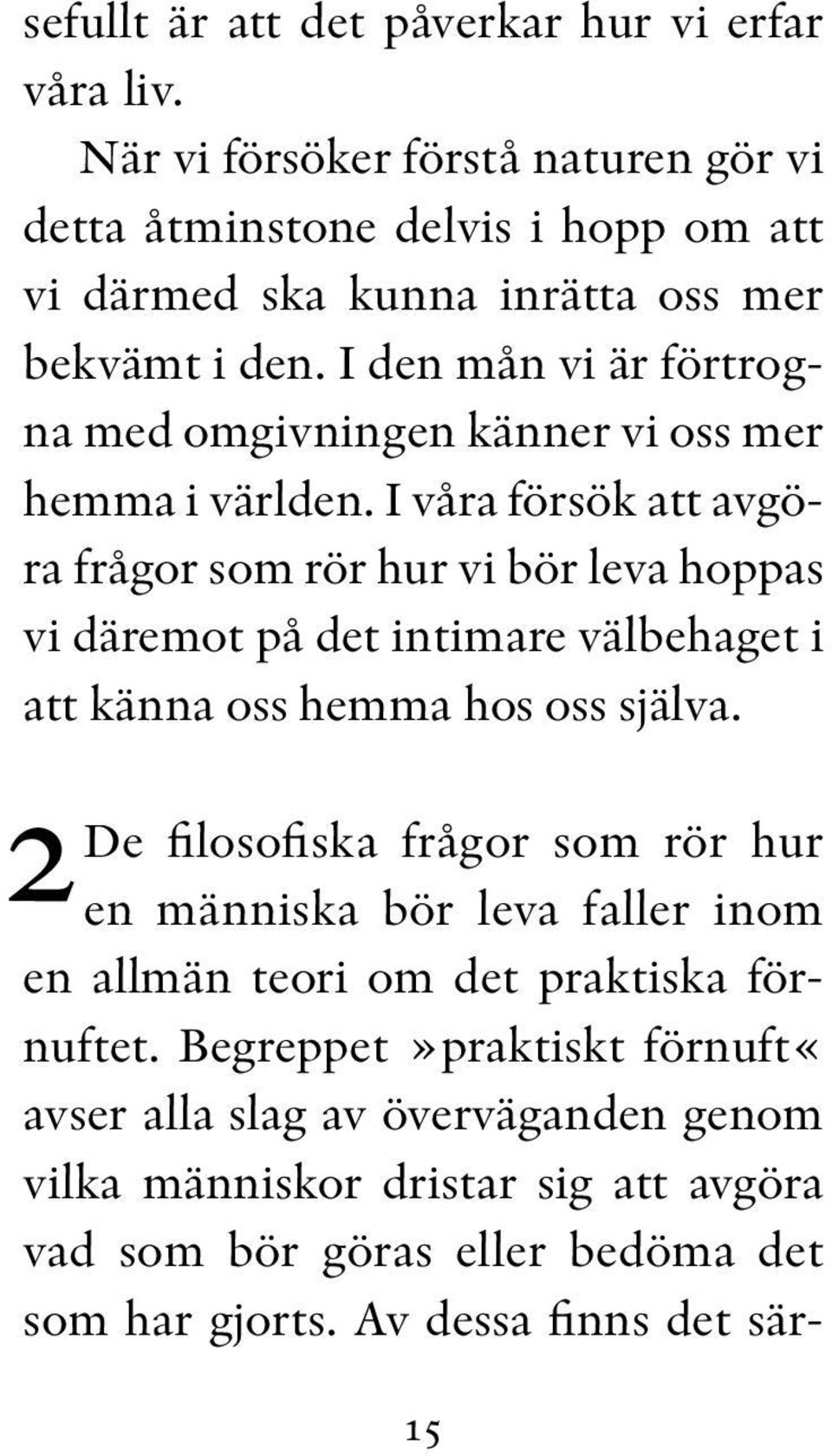 sefullt är att det påverkar hur vi erfar våra liv.

När vi försöker förstå naturen gör vi detta åtminstone delvis i hopp om att vi därmed ska kunna inrätta oss mer bekvämt i den. I den mån vi är förtrogna med omgivningen känner vi oss mer hemma i världen. I våra försök att avgöra frågor som rör hur vi bör leva hoppas vi däremot på det intimare välbehaget i att känna oss hemma hos oss själva.

2 De filosofiska frågor som rör hur en människa bör leva faller inom en allmän teori om det praktiska förnuftet. Begreppet »praktiskt förnuft« avser alla slag av överväganden genom vilka människor dristar sig att avgöra vad som bör göras eller bedöma det som har gjorts. Av dessa finns det sär-

15